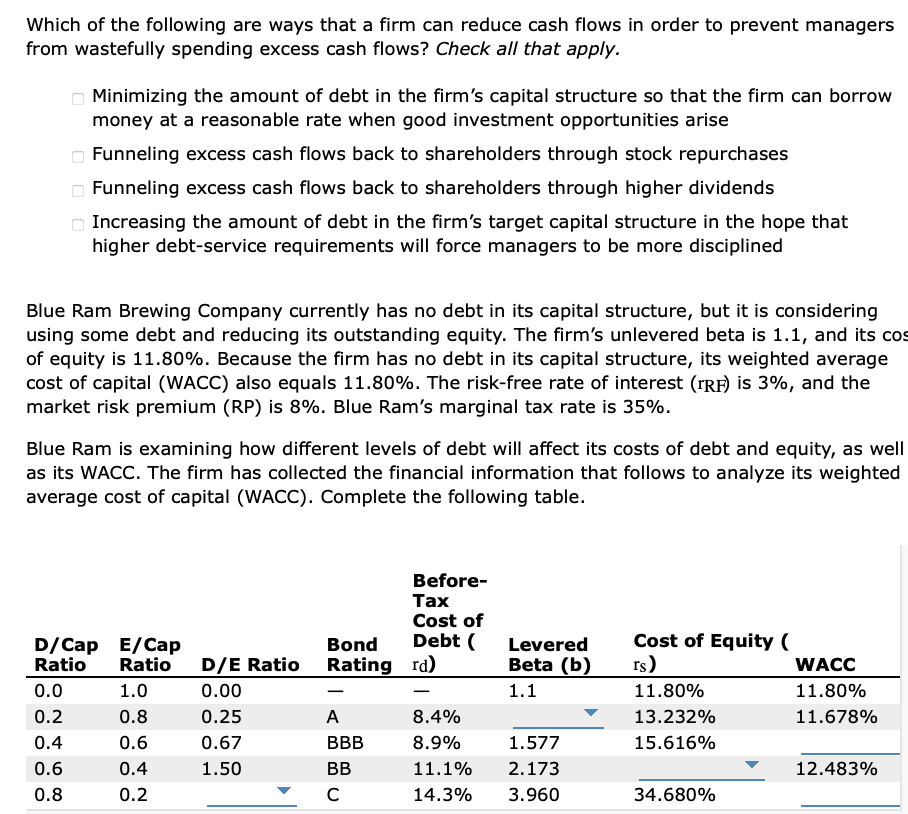 Which of the following are ways that a firm can reduce cash flows in order to prevent managers from wastefully spending excess cash flows? Check all that apply.

Minimizing the amount of debt in the firm's capital structure so that the firm can borrow money at a reasonable rate when good investment opportunities arise

Funneling excess cash flows back to shareholders through stock repurchases

Funneling excess cash flows back to shareholders through higher dividends

Increasing the amount of debt in the firm's target capital structure in the hope that higher debt-service requirements will force managers to be more disciplined

Blue Ram Brewing Company currently has no debt in its capital structure, but it is considering using some debt and reducing its outstanding equity. The firm's unlevered beta is 1.1, and its cos of equity is 11.80%. Because the firm has no debt in its capital structure, its weighted average cost of capital (WACC) also equals 11.80%. The risk-free rate of interest ($r_{RF}$) is 3%, and the market risk premium (RP) is 8%. Blue Ram's marginal tax rate is 35%.

Blue Ram is examining how different levels of debt will affect its costs of debt and equity, as well as its WACC. The firm has collected the financial information that follows to analyze its weighted average cost of capital (WACC). Complete the following table.

| D/Cap Ratio | E/Cap Ratio | D/E Ratio | Bond Rating | Before-Tax Cost of Debt ($r_d$) | Levered Beta (b) | Cost of Equity ($r_s$) | WACC |
|---|---|---|---|---|---|---|---|
| 0.0 | 1.0 | 0.00 | — | — | 1.1 | 11.80% | 11.80% |
| 0.2 | 0.8 | 0.25 | A | 8.4% | | 13.232% | 11.678% |
| 0.4 | 0.6 | 0.67 | BBB | 8.9% | 1.577 | 15.616% | |
| 0.6 | 0.4 | 1.50 | BB | 11.1% | 2.173 | | 12.483% |
| 0.8 | 0.2 | | C | 14.3% | 3.960 | 34.680% | |